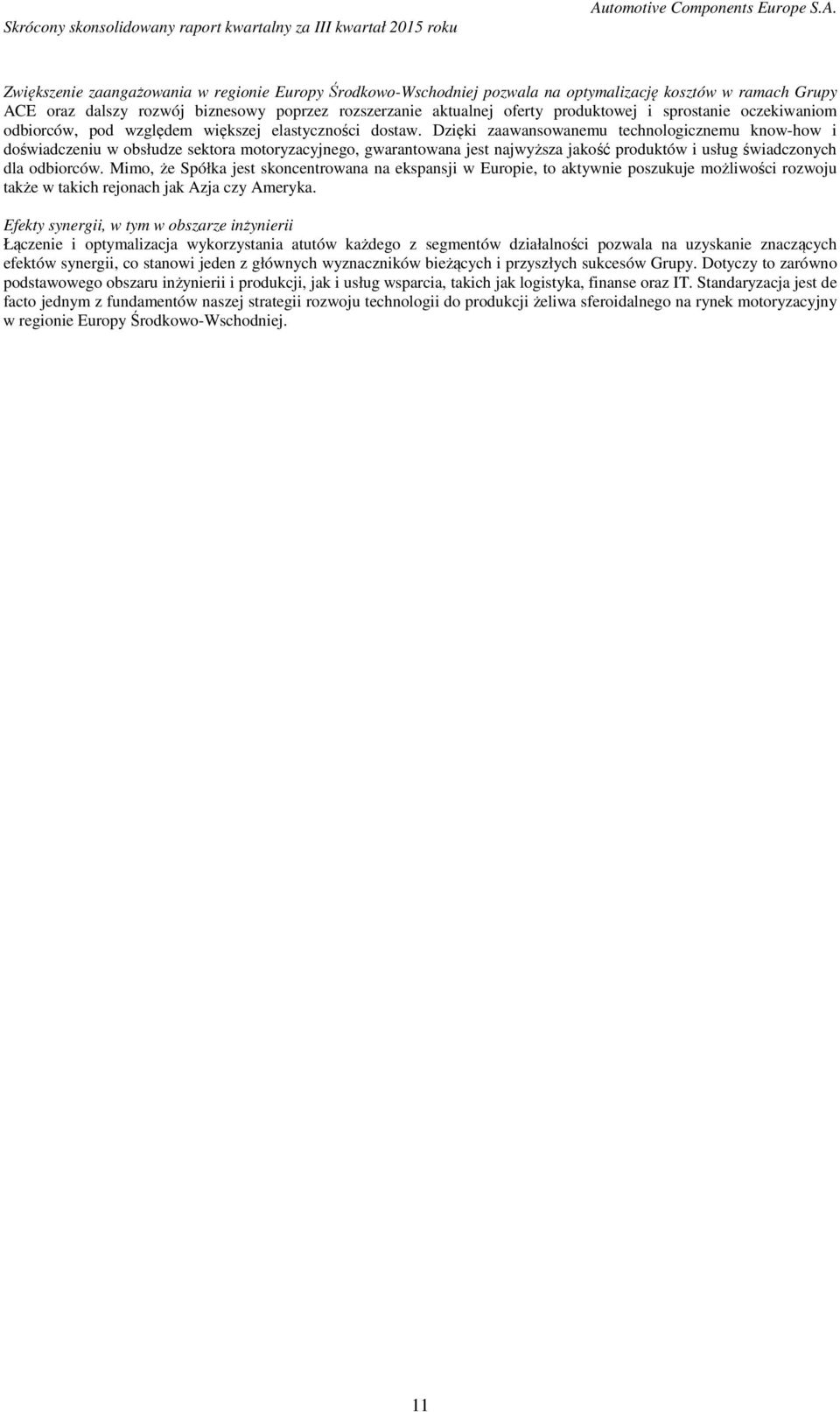 Automotive Components Europe S.A.
Skrócony skonsolidowany raport kwartalny za III kwartał 2015 roku

Zwiększenie zaangażowania w regionie Europy Środkowo-Wschodniej pozwala na optymalizację kosztów w ramach Grupy ACE oraz dalszy rozwój biznesowy poprzez rozszerzanie aktualnej oferty produktowej i sprostanie oczekiwaniom odbiorców, pod względem większej elastyczności dostaw. Dzięki zaawansowanemu technologicznemu know-how i doświadczeniu w obsłudze sektora motoryzacyjnego, gwarantowana jest najwyższa jakość produktów i usług świadczonych dla odbiorców. Mimo, że Spółka jest skoncentrowana na ekspansji w Europie, to aktywnie poszukuje możliwości rozwoju także w takich rejonach jak Azja czy Ameryka.

Efekty synergii, w tym w obszarze inżynierii
Łączenie i optymalizacja wykorzystania atutów każdego z segmentów działalności pozwala na uzyskanie znaczących efektów synergii, co stanowi jeden z głównych wyznaczników bieżących i przyszłych sukcesów Grupy. Dotyczy to zarówno podstawowego obszaru inżynierii i produkcji, jak i usług wsparcia, takich jak logistyka, finanse oraz IT. Standaryzacja jest de facto jednym z fundamentów naszej strategii rozwoju technologii do produkcji żeliwa sferoidalnego na rynek motoryzacyjny w regionie Europy Środkowo-Wschodniej.

11